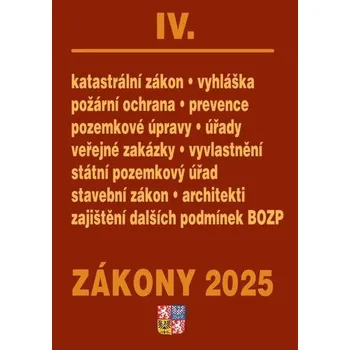 IV.

katastrální zákon • vyhláška
požární ochrana • prevence
pozemkové úpravy • úřady
veřejné zakázky • vyvlastnění
státní pozemkový úřad
stavební zákon • architekti
zajištění dalších podmínek BOZP

ZÁKONY 2025